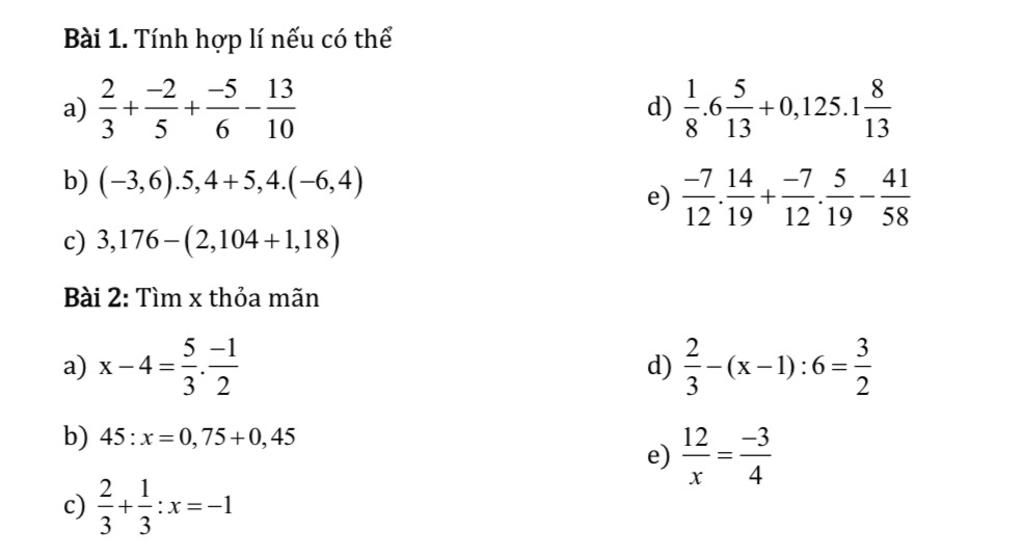 **Bài 1.** Tính hợp lí nếu có thể

a) $\frac{2}{3}+\frac{-2}{5}+\frac{-5}{6}-\frac{13}{10}$

b) $(-3,6).5,4+5,4.(-6,4)$

c) $3,176-(2,104+1,18)$

d) $\frac{1}{8}.6\frac{5}{13}+0,125.1\frac{8}{13}$

e) $\frac{-7}{12}.\frac{14}{19}+\frac{-7}{12}.\frac{5}{19}-\frac{41}{58}$

**Bài 2:** Tìm x thỏa mãn

a) $x-4=\frac{5}{3}.\frac{-1}{2}$

b) $45:x=0,75+0,45$

c) $\frac{2}{3}+\frac{1}{3}:x=-1$

d) $\frac{2}{3}-(x-1):6=\frac{3}{2}$

e) $\frac{12}{x}=\frac{-3}{4}$